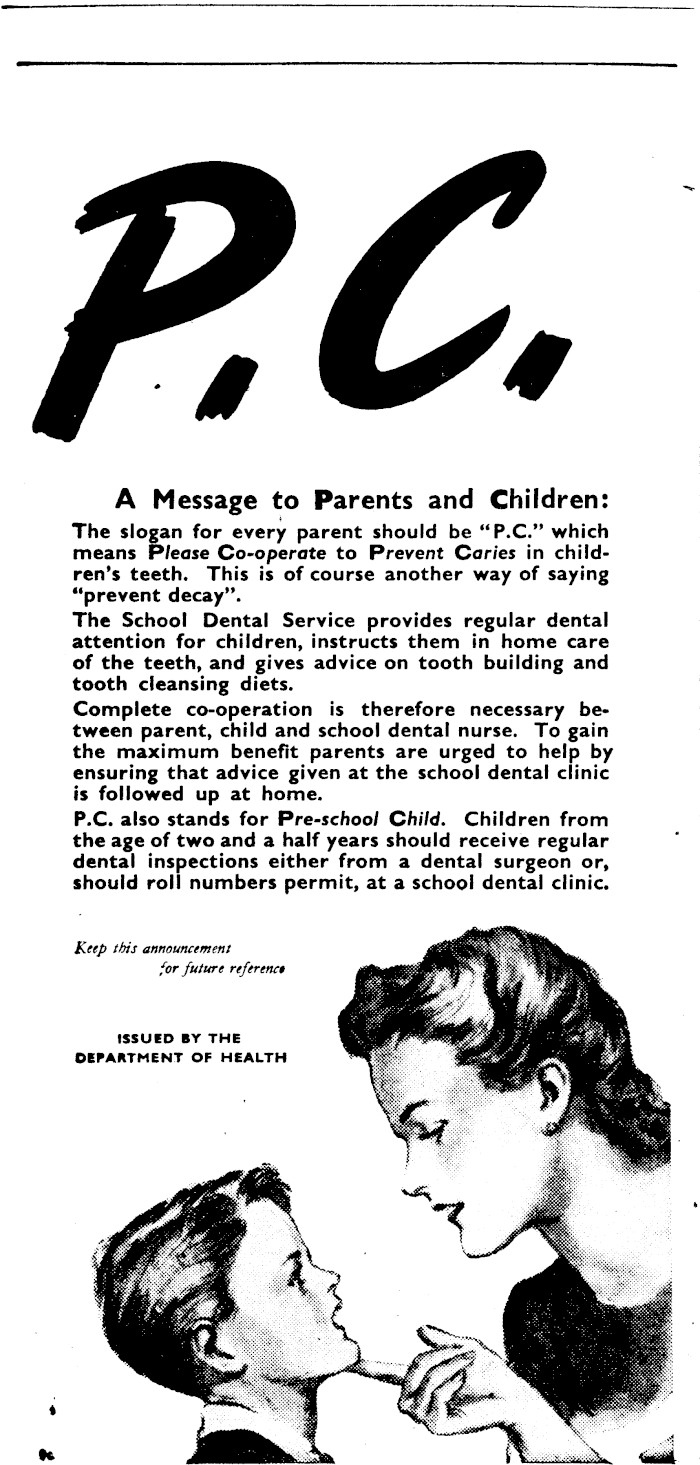 P.C.

A Message to Parents and Children:

The slogan for every parent should be "P.C." which means Please Co-operate to Prevent Caries in children's teeth. This is of course another way of saying "prevent decay".

The School Dental Service provides regular dental attention for children, instructs them in home care of the teeth, and gives advice on tooth building and tooth cleansing diets.

Complete co-operation is therefore necessary between parent, child and school dental nurse. To gain the maximum benefit parents are urged to help by ensuring that advice given at the school dental clinic is followed up at home.

P.C. also stands for Pre-school Child. Children from the age of two and a half years should receive regular dental inspections either from a dental surgeon or, should roll numbers permit, at a school dental clinic.

Keep this announcement for future reference

ISSUED BY THE DEPARTMENT OF HEALTH